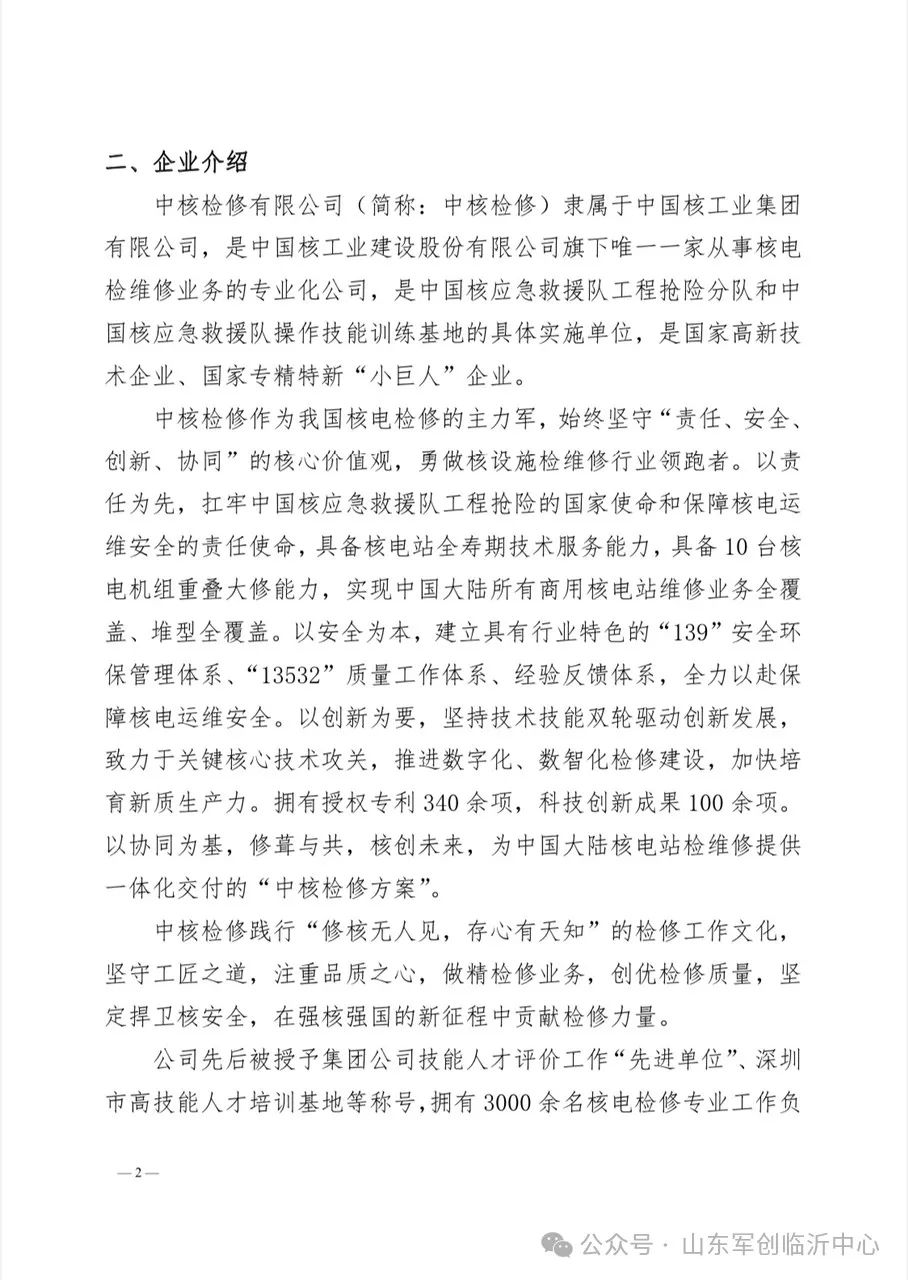 二、企业介绍

中核检修有限公司（简称：中核检修）隶属于中国核工业集团有限公司，是中国核工业建设股份有限公司旗下唯一一家从事核电检维修业务的专业化公司，是中国核应急救援队工程抢险分队和中国核应急救援队操作技能训练基地的具体实施单位，是国家高新技术企业、国家专精特新“小巨人”企业。

中核检修作为我国核电检修的主力军，始终坚守“责任、安全、创新、协同”的核心价值观，勇做核设施检维修行业领跑者。以责任为先，扛牢中国核应急救援队工程抢险的国家使命和保障核电运维安全的责任使命，具备核电站全寿期技术服务能力，具备10台核电机组重叠大修能力，实现中国大陆所有商用核电站维修业务全覆盖、堆型全覆盖。以安全为本，建立具有行业特色的“139”安全环保管理体系、“13532”质量工作体系、经验反馈体系，全力以赴保障核电运维安全。以创新为要，坚持技术技能双轮驱动创新发展，致力于关键核心技术攻关，推进数字化、数智化检修建设，加快培育新质生产力。拥有授权专利340余项，科技创新成果100余项。以协同为基，修葺与共，核创未来，为中国大陆核电站检维修提供一体化交付的“中核检修方案”。

中核检修践行“修核无人见，存心有天知”的检修工作文化，坚守工匠之道，注重品质之心，做精检修业务，创优检修质量，坚定捍卫核安全，在强核强国的新征程中贡献检修力量。

公司先后被授予集团公司技能人才评价工作“先进单位”、深圳市高技能人才培训基地等称号，拥有3000余名核电检修专业工作负

—2—

公众号 · 山东军创临沂中心